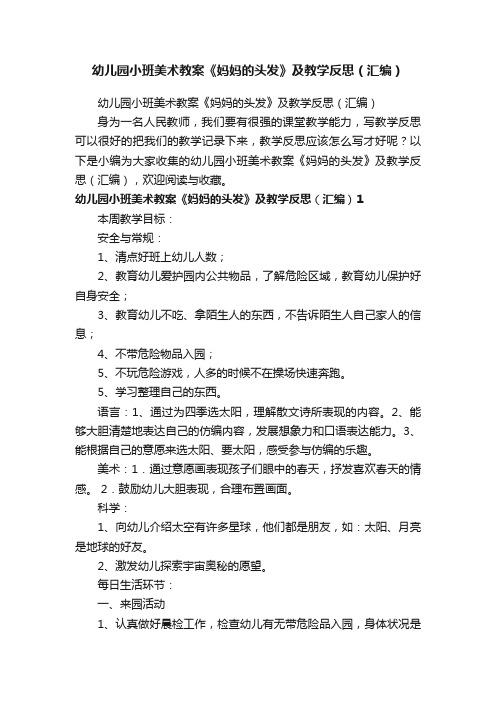 幼儿园小班美术教案《妈妈的头发》及教学反思（汇编）

幼儿园小班美术教案《妈妈的头发》及教学反思（汇编）

身为一名人民教师，我们要有很强的课堂教学能力，写教学反思可以很好的把我们的教学记录下来，教学反思应该怎么写才好呢？以下是小编为大家收集的幼儿园小班美术教案《妈妈的头发》及教学反思（汇编），欢迎阅读与收藏。

幼儿园小班美术教案《妈妈的头发》及教学反思（汇编）1

本周教学目标：

安全与常规：

1、清点好班上幼儿人数；

2、教育幼儿爱护园内公共物品，了解危险区域，教育幼儿保护好自身安全；

3、教育幼儿不吃、拿陌生人的东西，不告诉陌生人自己家人的信息；

4、不带危险物品入园；

5、不玩危险游戏，人多的时候不在操场快速奔跑。

5、学习整理自己的东西。

语言：1、通过为四季选太阳，理解散文诗所表现的内容。2、能够大胆清楚地表达自己的仿编内容，发展想象力和口语表达能力。3、能根据自己的意愿来选太阳、要太阳，感受参与仿编的乐趣。

美术：1．通过意愿画表现孩子们眼中的春天，抒发喜欢春天的情感。 2．鼓励幼儿大胆表现，合理布置画面。

科学：

1、向幼儿介绍太空有许多星球，他们都是朋友，如：太阳、月亮是地球的好友。

2、激发幼儿探索宇宙奥秘的愿望。

每日生活环节：

一、来园活动

1、认真做好晨检工作，检查幼儿有无带危险品入园，身体状况是